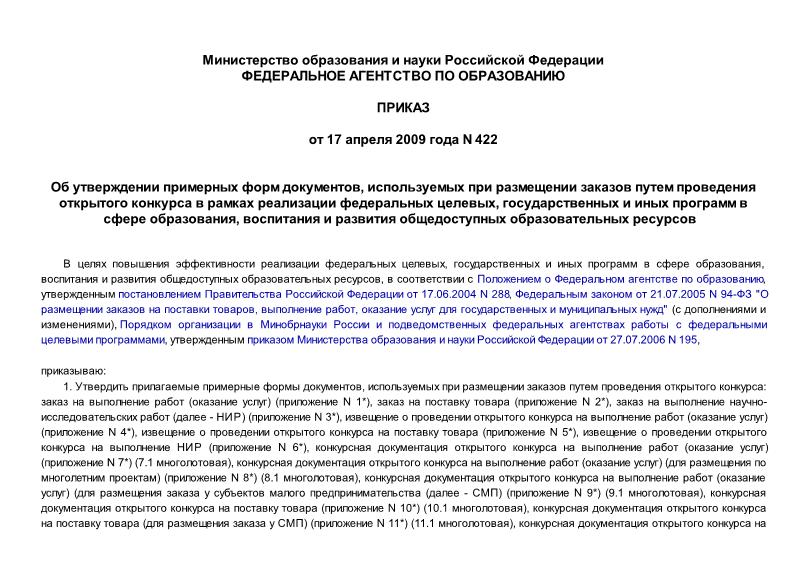 Министерство образования и науки Российской Федерации
ФЕДЕРАЛЬНОЕ АГЕНТСТВО ПО ОБРАЗОВАНИЮ

ПРИКАЗ

от 17 апреля 2009 года N 422

Об утверждении примерных форм документов, используемых при размещении заказов путем проведения открытого конкурса в рамках реализации федеральных целевых, государственных и иных программ в сфере образования, воспитания и развития общедоступных образовательных ресурсов

В целях повышения эффективности реализации федеральных целевых, государственных и иных программ в сфере образования, воспитания и развития общедоступных образовательных ресурсов, в соответствии с Положением о Федеральном агентстве по образованию, утвержденным постановлением Правительства Российской Федерации от 17.06.2004 N 288, Федеральным законом от 21.07.2005 N 94-ФЗ "О размещении заказов на поставки товаров, выполнение работ, оказание услуг для государственных и муниципальных нужд" (с дополнениями и изменениями), Порядком организации в Минобрнауки России и подведомственных федеральных агентствах работы с федеральными целевыми программами, утвержденным приказом Министерства образования и науки Российской Федерации от 27.07.2006 N 195,

приказываю:

1. Утвердить прилагаемые примерные формы документов, используемых при размещении заказов путем проведения открытого конкурса: заказ на выполнение работ (оказание услуг) (приложение N 1*), заказ на поставку товара (приложение N 2*), заказ на выполнение научно-исследовательских работ (далее - НИР) (приложение N 3*), извещение о проведении открытого конкурса на выполнение работ (оказание услуг) (приложение N 4*), извещение о проведении открытого конкурса на поставку товара (приложение N 5*), извещение о проведении открытого конкурса на выполнение НИР (приложение N 6*), конкурсная документация открытого конкурса на выполнение работ (оказание услуг) (приложение N 7*) (7.1 многолотовая), конкурсная документация открытого конкурса на выполнение работ (оказание услуг) (для размещения по многолетним проектам) (приложение N 8*) (8.1 многолотовая), конкурсная документация открытого конкурса на выполнение работ (оказание услуг) (для размещения заказа у субъектов малого предпринимательства (далее - СМП) (приложение N 9*) (9.1 многолотовая), конкурсная документация открытого конкурса на поставку товара (приложение N 10*) (10.1 многолотовая), конкурсная документация открытого конкурса на поставку товара (для размещения заказа у СМП) (приложение N 11*) (11.1 многолотовая), конкурсная документация открытого конкурса на